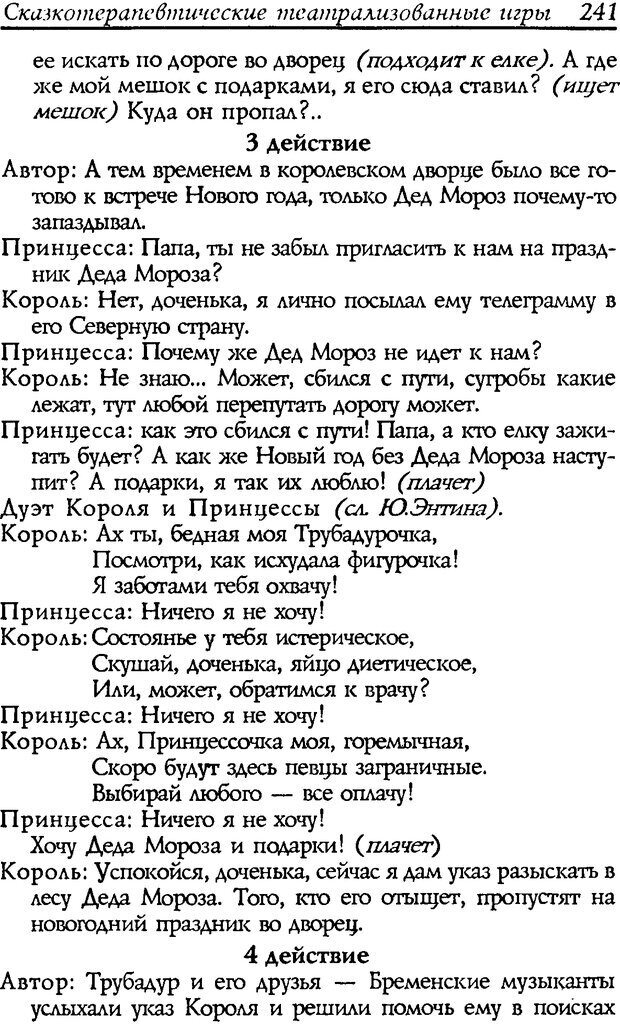 Сказкотерапевтические театрализованные игры 241

ее искать по дороге во дворец (подходит к елке). А где же мой мешок с подарками, я его сюда ставил? (ищет мешок) Куда он пропал?..

3 действие

Автор: А тем временем в королевском дворце было все готово к встрече Нового года, только Дед Мороз почему-то запаздывал.

Принцесса: Папа, ты не забыл пригласить к нам на праздник Деда Мороза?

Король: Нет, доченька, я лично посылал ему телеграмму в его Северную страну.

Принцесса: Почему же Дед Мороз не идет к нам?

Король: Не знаю... Может, сбился с пути, сугробы какие лежат, тут любой перепутать дорогу может.

Принцесса: как это сбился с пути! Папа, а кто елку зажигать будет? А как же Новый год без Деда Мороза наступит? А подарки, я так их люблю! (плачет)

Дуэт Короля и Принцессы (сл. Ю.Энтина).

Король: Ах ты, бедная моя Трубадурочка,
Посмотри, как исхудала фигурочка!
Я заботами тебя охвачу!

Принцесса: Ничего я не хочу!

Король: Состоянье у тебя истерическое,
Скушай, доченька, яйцо диетическое,
Или, может, обратимся к врачу?

Принцесса: Ничего я не хочу!

Король: Ах, Принцессочка моя, горемычная,
Скоро будут здесь певцы заграничные.
Выбирай любого — все оплачу!

Принцесса: Ничего я не хочу!
Хочу Деда Мороза и подарки! (плачет)

Король: Успокойся, доченька, сейчас я дам указ разыскать в лесу Деда Мороза. Того, кто его отыщет, пропустят на новогодний праздник во дворец.

4 действие

Автор: Трубадур и его друзья — Бременские музыканты услыхали указ Короля и решили помочь ему в поисках